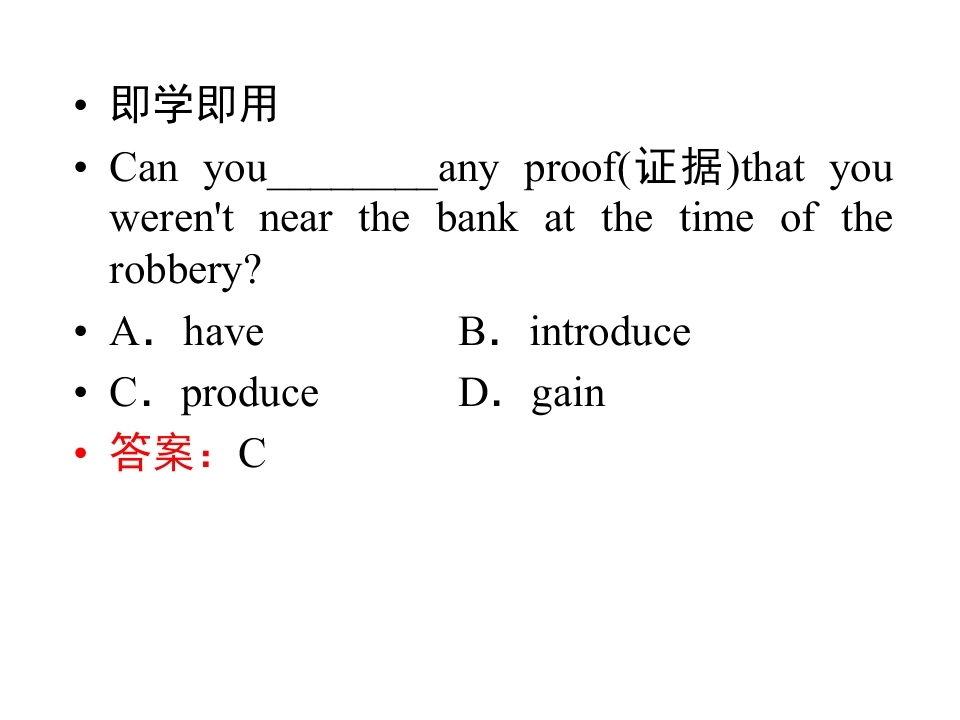 • 即学即用

• Can you____any proof(证据)that you weren't near the bank at the time of the robbery?

• A．have B．introduce

• C．produce D．gain

• 答案：C